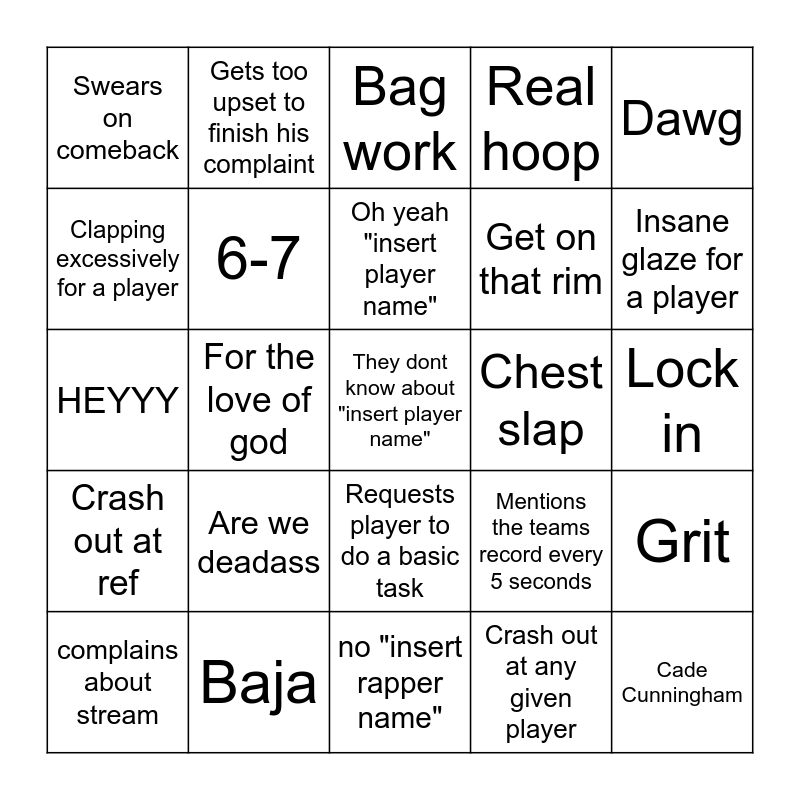 | | | | | |
|---|---|---|---|---|
| Swears on comeback | Gets too upset to finish his complaint | Bag work | Real hoop | Dawg |
| Clapping excessively for a player | 6-7 | Oh yeah "insert player name" | Get on that rim | Insane glaze for a player |
| HEYYY | For the love of god | They dont know about "insert player name" | Chest slap | Lock in |
| Crash out at ref | Are we deadass | Requests player to do a basic task | Mentions the teams record every 5 seconds | Grit |
| complains about stream | Baja | no "insert rapper name" | Crash out at any given player | Cade Cunningham |